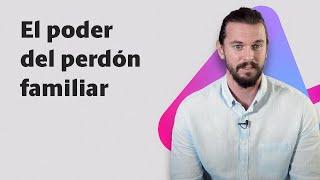 El poder del perdón familiar